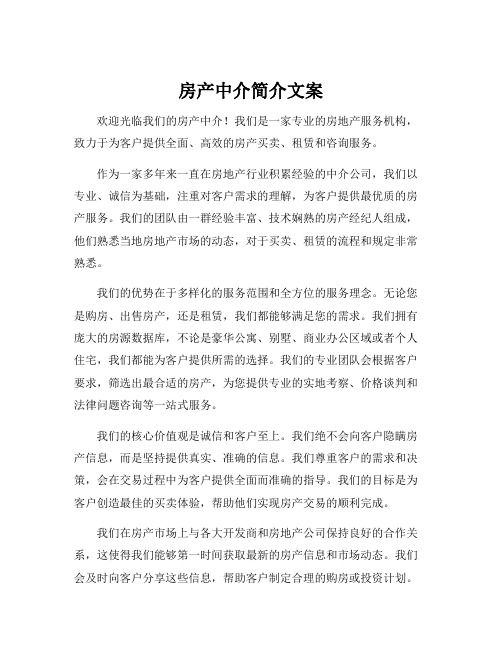 房产中介简介文案

欢迎光临我们的房产中介！我们是一家专业的房地产服务机构，致力于为客户提供全面、高效的房产买卖、租赁和咨询服务。

作为一家多年来一直在房地产行业积累经验的中介公司，我们以专业、诚信为基础，注重对客户需求的理解，为客户提供最优质的房产服务。我们的团队由一群经验丰富、技术娴熟的房产经纪人组成，他们熟悉当地房地产市场的动态，对于买卖、租赁的流程和规定非常熟悉。

我们的优势在于多样化的服务范围和全方位的服务理念。无论您是购房、出售房产，还是租赁，我们都能够满足您的需求。我们拥有庞大的房源数据库，不论是豪华公寓、别墅、商业办公区域或者个人住宅，我们都能为客户提供所需的选择。我们的专业团队会根据客户要求，筛选出最合适的房产，为您提供专业的实地考察、价格谈判和法律问题咨询等一站式服务。

我们的核心价值观是诚信和客户至上。我们绝不会向客户隐瞒房产信息，而是坚持提供真实、准确的信息。我们尊重客户的需求和决策，会在交易过程中为客户提供全面而准确的指导。我们的目标是为客户创造最佳的买卖体验，帮助他们实现房产交易的顺利完成。

我们在房产市场上与各大开发商和房地产公司保持良好的合作关系，这使得我们能够第一时间获取最新的房产信息和市场动态。我们会及时向客户分享这些信息，帮助客户制定合理的购房或投资计划。